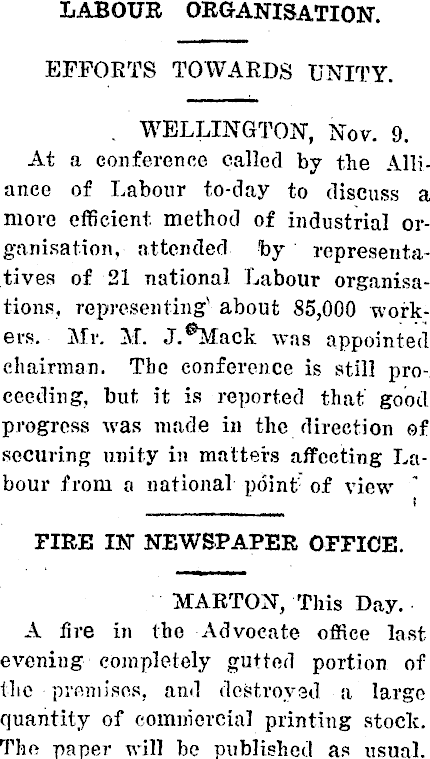 LABOUR ORGANISATION.

EFFORTS TOWARDS UNITY.

WELLINGTON, Nov. 9.

At a conference called by the Alliance of Labour to-day to discuss a more efficient method of industrial organisation, attended by representatives of 21 national Labour organisations, representing about 85,000 workers. Mr. M. J. Mack was appointed chairman. The conference is still proceeding, but it is reported that good progress was made in the direction of securing unity in matters affecting Labour from a national point of view

FIRE IN NEWSPAPER OFFICE.

MARTON, This Day.

A fire in the Advocate office last evening completely gutted portion of the premises, and destroyed a large quantity of commercial printing stock. The paper will be published as usual.